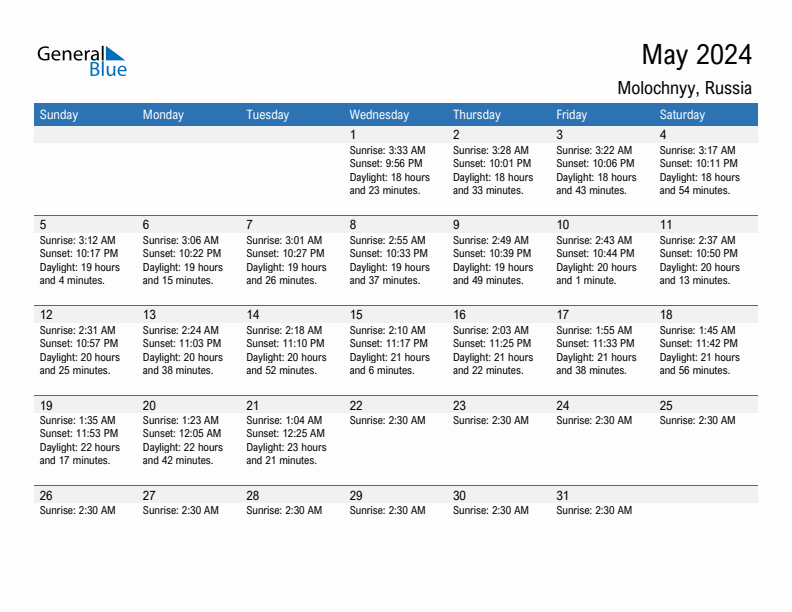 General Blue

May 2024

Molochnyy, Russia

| Sunday | Monday | Tuesday | Wednesday | Thursday | Friday | Saturday |
|---|---|---|---|---|---|---|
| | | | 1 Sunrise: 3:33 AM Sunset: 9:56 PM Daylight: 18 hours and 23 minutes. | 2 Sunrise: 3:28 AM Sunset: 10:01 PM Daylight: 18 hours and 33 minutes. | 3 Sunrise: 3:22 AM Sunset: 10:06 PM Daylight: 18 hours and 43 minutes. | 4 Sunrise: 3:17 AM Sunset: 10:11 PM Daylight: 18 hours and 54 minutes. |
| 5 Sunrise: 3:12 AM Sunset: 10:17 PM Daylight: 19 hours and 4 minutes. | 6 Sunrise: 3:06 AM Sunset: 10:22 PM Daylight: 19 hours and 15 minutes. | 7 Sunrise: 3:01 AM Sunset: 10:27 PM Daylight: 19 hours and 26 minutes. | 8 Sunrise: 2:55 AM Sunset: 10:33 PM Daylight: 19 hours and 37 minutes. | 9 Sunrise: 2:49 AM Sunset: 10:39 PM Daylight: 19 hours and 49 minutes. | 10 Sunrise: 2:43 AM Sunset: 10:44 PM Daylight: 20 hours and 1 minute. | 11 Sunrise: 2:37 AM Sunset: 10:50 PM Daylight: 20 hours and 13 minutes. |
| 12 Sunrise: 2:31 AM Sunset: 10:57 PM Daylight: 20 hours and 25 minutes. | 13 Sunrise: 2:24 AM Sunset: 11:03 PM Daylight: 20 hours and 38 minutes. | 14 Sunrise: 2:18 AM Sunset: 11:10 PM Daylight: 20 hours and 52 minutes. | 15 Sunrise: 2:10 AM Sunset: 11:17 PM Daylight: 21 hours and 6 minutes. | 16 Sunrise: 2:03 AM Sunset: 11:25 PM Daylight: 21 hours and 22 minutes. | 17 Sunrise: 1:55 AM Sunset: 11:33 PM Daylight: 21 hours and 38 minutes. | 18 Sunrise: 1:45 AM Sunset: 11:42 PM Daylight: 21 hours and 56 minutes. |
| 19 Sunrise: 1:35 AM Sunset: 11:53 PM Daylight: 22 hours and 17 minutes. | 20 Sunrise: 1:23 AM Sunset: 12:05 AM Daylight: 22 hours and 42 minutes. | 21 Sunrise: 1:04 AM Sunset: 12:25 AM Daylight: 23 hours and 21 minutes. | 22 Sunrise: 2:30 AM | 23 Sunrise: 2:30 AM | 24 Sunrise: 2:30 AM | 25 Sunrise: 2:30 AM |
| 26 Sunrise: 2:30 AM | 27 Sunrise: 2:30 AM | 28 Sunrise: 2:30 AM | 29 Sunrise: 2:30 AM | 30 Sunrise: 2:30 AM | 31 Sunrise: 2:30 AM | |